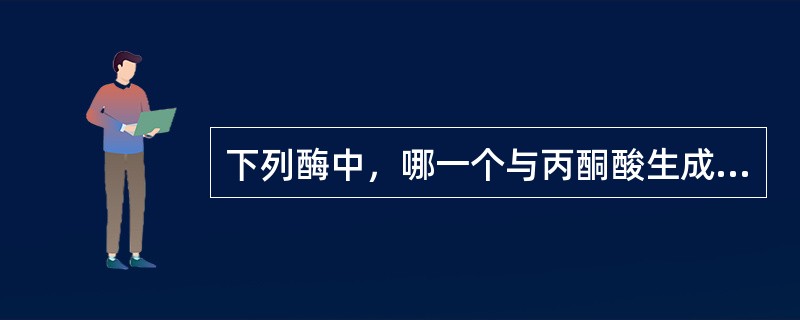 下列酶中，哪一个与丙酮酸生成...